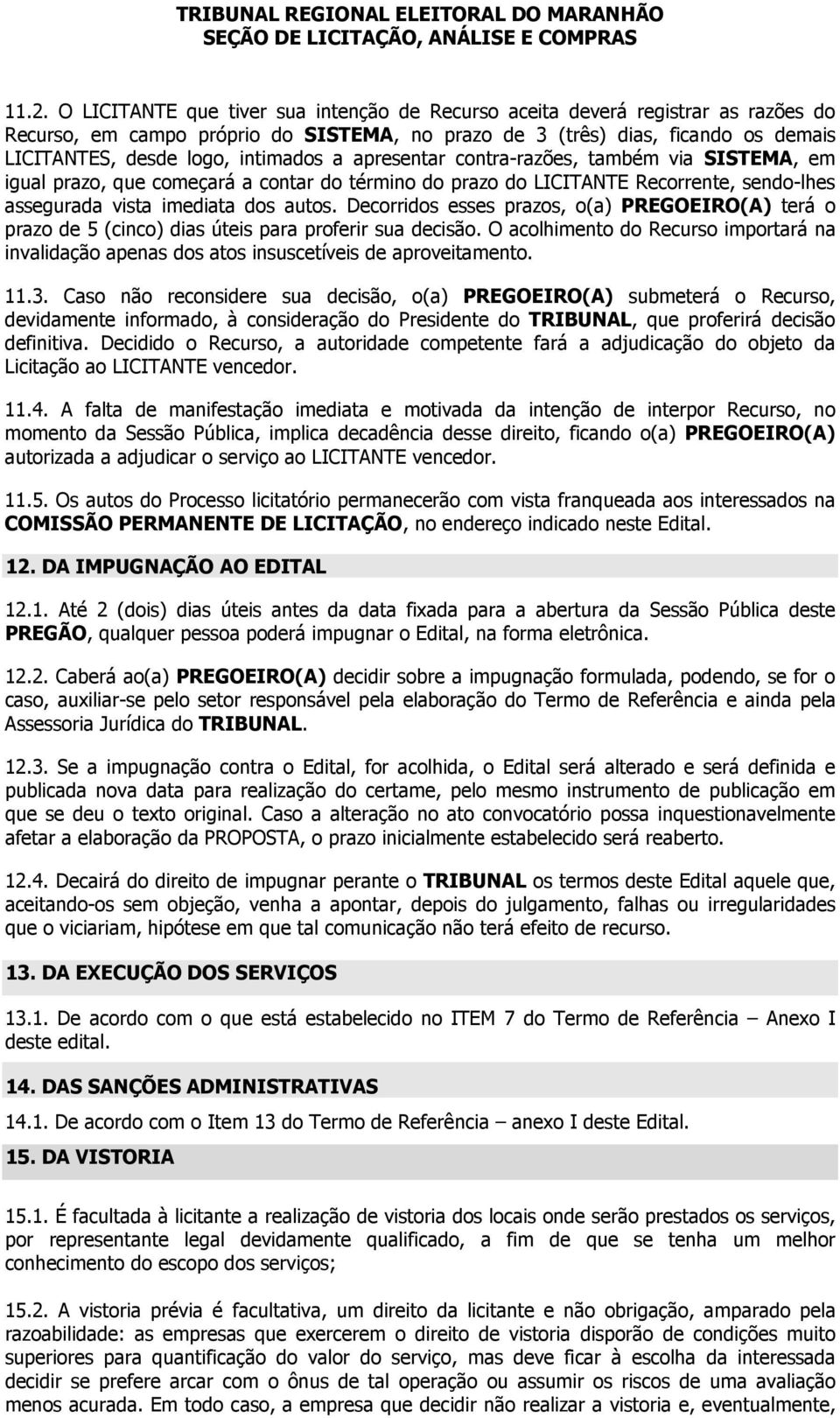 TRIBUNAL REGIONAL ELEITORAL DO MARANHÃO
SEÇÃO DE LICITAÇÃO, ANÁLISE E COMPRAS

11.2. O LICITANTE que tiver sua intenção de Recurso aceita deverá registrar as razões do Recurso, em campo próprio do SISTEMA, no prazo de 3 (três) dias, ficando os demais LICITANTES, desde logo, intimados a apresentar contra-razões, também via SISTEMA, em igual prazo, que começará a contar do término do prazo do LICITANTE Recorrente, sendo-lhes assegurada vista imediata dos autos. Decorridos esses prazos, o(a) PREGOEIRO(A) terá o prazo de 5 (cinco) dias úteis para proferir sua decisão. O acolhimento do Recurso importará na invalidação apenas dos atos insuscetíveis de aproveitamento.

11.3. Caso não reconsidere sua decisão, o(a) PREGOEIRO(A) submeterá o Recurso, devidamente informado, à consideração do Presidente do TRIBUNAL, que proferirá decisão definitiva. Decidido o Recurso, a autoridade competente fará a adjudicação do objeto da Licitação ao LICITANTE vencedor.

11.4. A falta de manifestação imediata e motivada da intenção de interpor Recurso, no momento da Sessão Pública, implica decadência desse direito, ficando o(a) PREGOEIRO(A) autorizada a adjudicar o serviço ao LICITANTE vencedor.

11.5. Os autos do Processo licitatório permanecerão com vista franqueada aos interessados na COMISSÃO PERMANENTE DE LICITAÇÃO, no endereço indicado neste Edital.

12. DA IMPUGNAÇÃO AO EDITAL

12.1. Até 2 (dois) dias úteis antes da data fixada para a abertura da Sessão Pública deste PREGÃO, qualquer pessoa poderá impugnar o Edital, na forma eletrônica.

12.2. Caberá ao(a) PREGOEIRO(A) decidir sobre a impugnação formulada, podendo, se for o caso, auxiliar-se pelo setor responsável pela elaboração do Termo de Referência e ainda pela Assessoria Jurídica do TRIBUNAL.

12.3. Se a impugnação contra o Edital, for acolhida, o Edital será alterado e será definida e publicada nova data para realização do certame, pelo mesmo instrumento de publicação em que se deu o texto original. Caso a alteração no ato convocatório possa inquestionavelmente afetar a elaboração da PROPOSTA, o prazo inicialmente estabelecido será reaberto.

12.4. Decairá do direito de impugnar perante o TRIBUNAL os termos deste Edital aquele que, aceitando-os sem objeção, venha a apontar, depois do julgamento, falhas ou irregularidades que o viciariam, hipótese em que tal comunicação não terá efeito de recurso.

13. DA EXECUÇÃO DOS SERVIÇOS

13.1. De acordo com o que está estabelecido no ITEM 7 do Termo de Referência – Anexo I deste edital.

14. DAS SANÇÕES ADMINISTRATIVAS

14.1. De acordo com o Item 13 do Termo de Referência – anexo I deste Edital.

15. DA VISTORIA

15.1. É facultada à licitante a realização de vistoria dos locais onde serão prestados os serviços, por representante legal devidamente qualificado, a fim de que se tenha um melhor conhecimento do escopo dos serviços;

15.2. A vistoria prévia é facultativa, um direito da licitante e não obrigação, amparado pela razoabilidade: as empresas que exercerem o direito de vistoria disporão de condições muito superiores para quantificação do valor do serviço, mas deve ficar à escolha da interessada decidir se prefere arcar com o ônus de tal operação ou assumir os riscos de uma avaliação menos acurada. Em todo caso, a empresa que decidir não realizar a vistoria e, eventualmente,